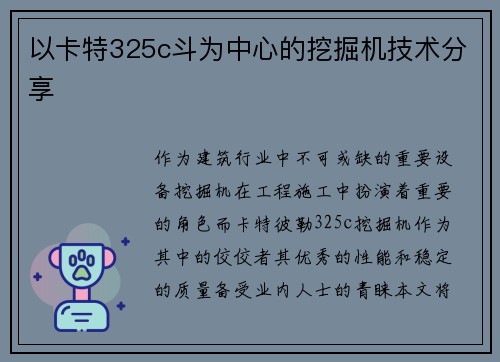 以卡特325c斗为中心的挖掘机技术分享

作为建筑行业中不可或缺的重要设备挖掘机在工程施工中扮演着重要的角色而卡特彼勒325c挖掘机作为其中的佼佼者其优秀的性能和稳定的质量备受业内人士的青睐本文将